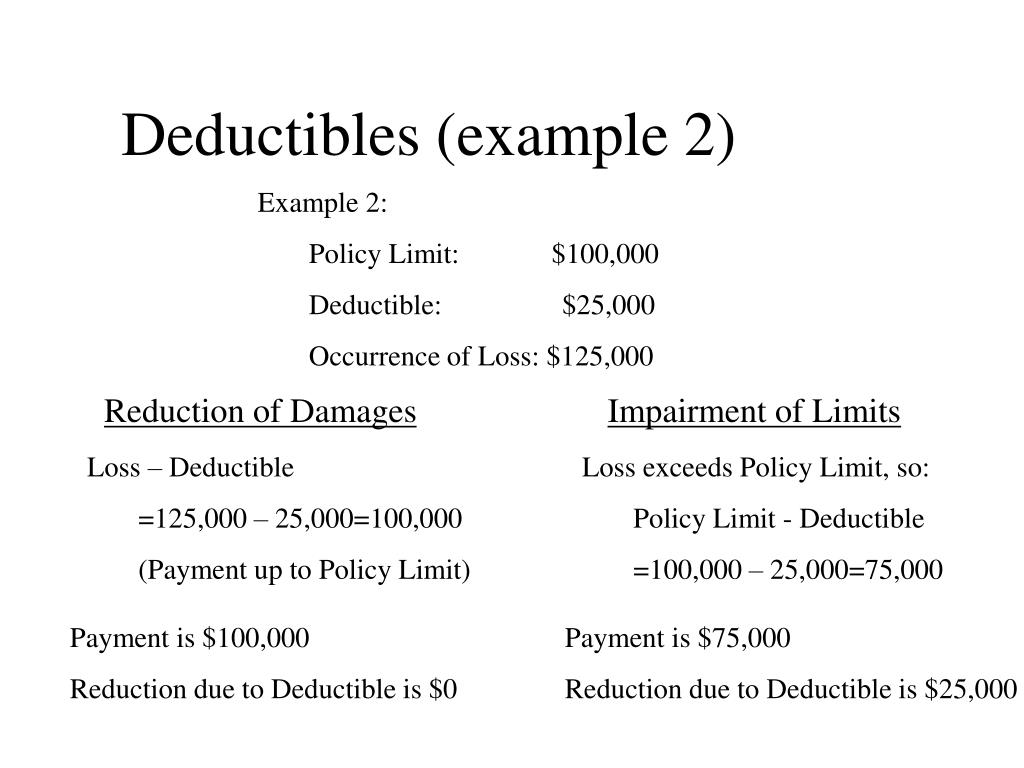 Deductibles (example 2)

Example 2:

Policy Limit: \$100,000

Deductible: \$25,000

Occurrence of Loss: \$125,000

Reduction of Damages

Loss – Deductible

=125,000 – 25,000=100,000

(Payment up to Policy Limit)

Payment is \$100,000

Reduction due to Deductible is \$0

Impairment of Limits

Loss exceeds Policy Limit, so:

Policy Limit - Deductible

=100,000 – 25,000=75,000

Payment is \$75,000

Reduction due to Deductible is \$25,000